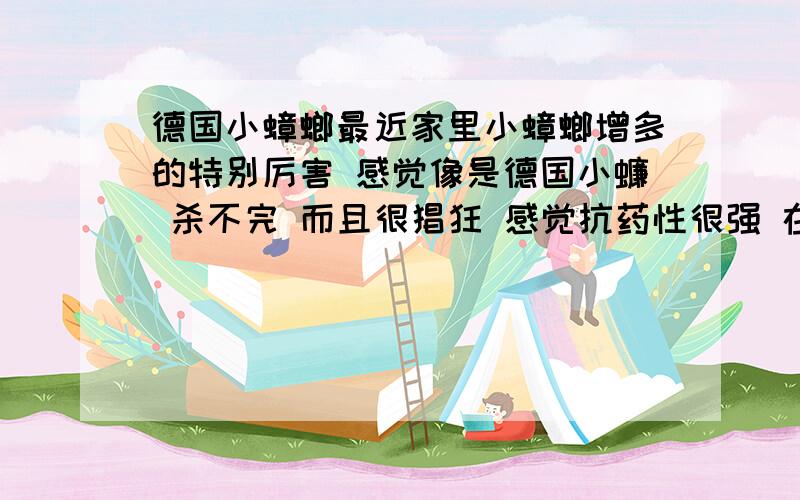 德国小蟑螂最近家里小蟑螂增多的特别厉害 感觉像是德国小蠊 杀不完 而且很猖狂 感觉抗药性很强 在